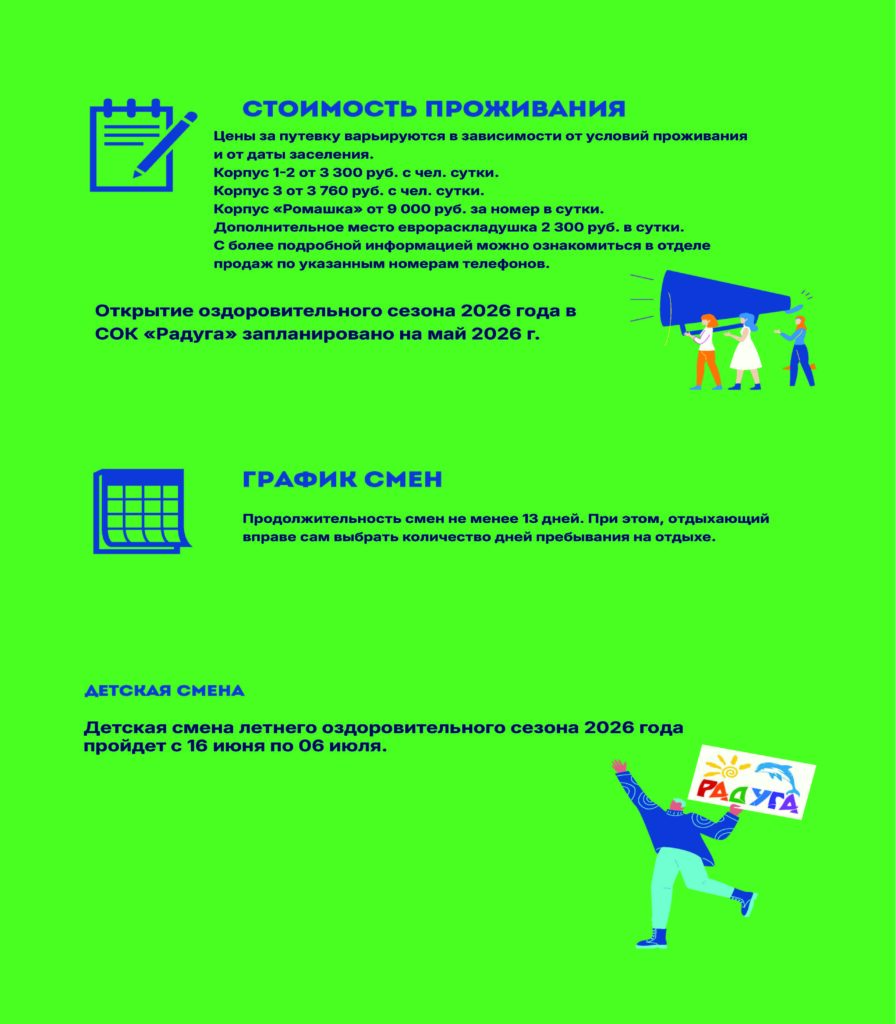 СТОИМОСТЬ ПРОЖИВАНИЯ

Цены за путевку варьируются в зависимости от условий проживания и от даты заселения.
Корпус 1-2 от 3 300 руб. с чел. сутки.
Корпус 3 от 3 760 руб. с чел. сутки.
Корпус «Ромашка» от 9 000 руб. за номер в сутки.
Дополнительное место еврораскладушка 2 300 руб. в сутки.
С более подробной информацией можно ознакомиться в отделе продаж по указанным номерам телефонов.

Открытие оздоровительного сезона 2026 года в СОК «Радуга» запланировано на май 2026 г.

ГРАФИК СМЕН

Продолжительность смен не менее 13 дней. При этом, отдыхающий вправе сам выбрать количество дней пребывания на отдыхе.

ДЕТСКАЯ СМЕНА

Детская смена летнего оздоровительного сезона 2026 года пройдет с 16 июня по 06 июля.

РАДУГА